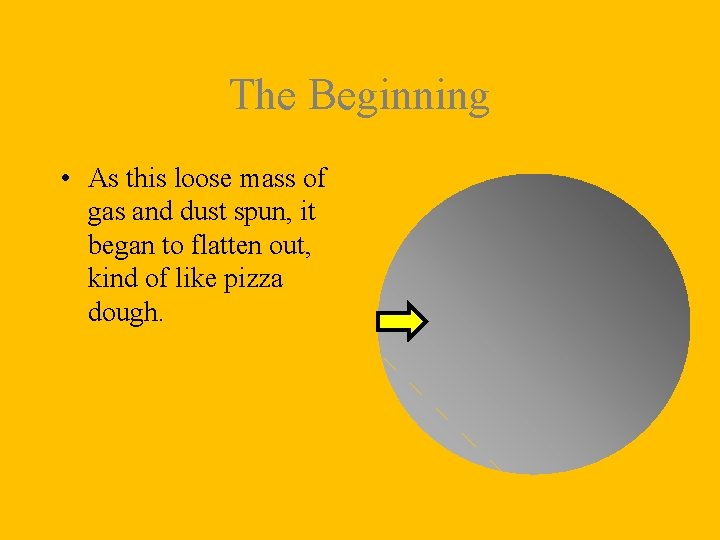 The Beginning

• As this loose mass of gas and dust spun, it began to flatten out, kind of like pizza dough.